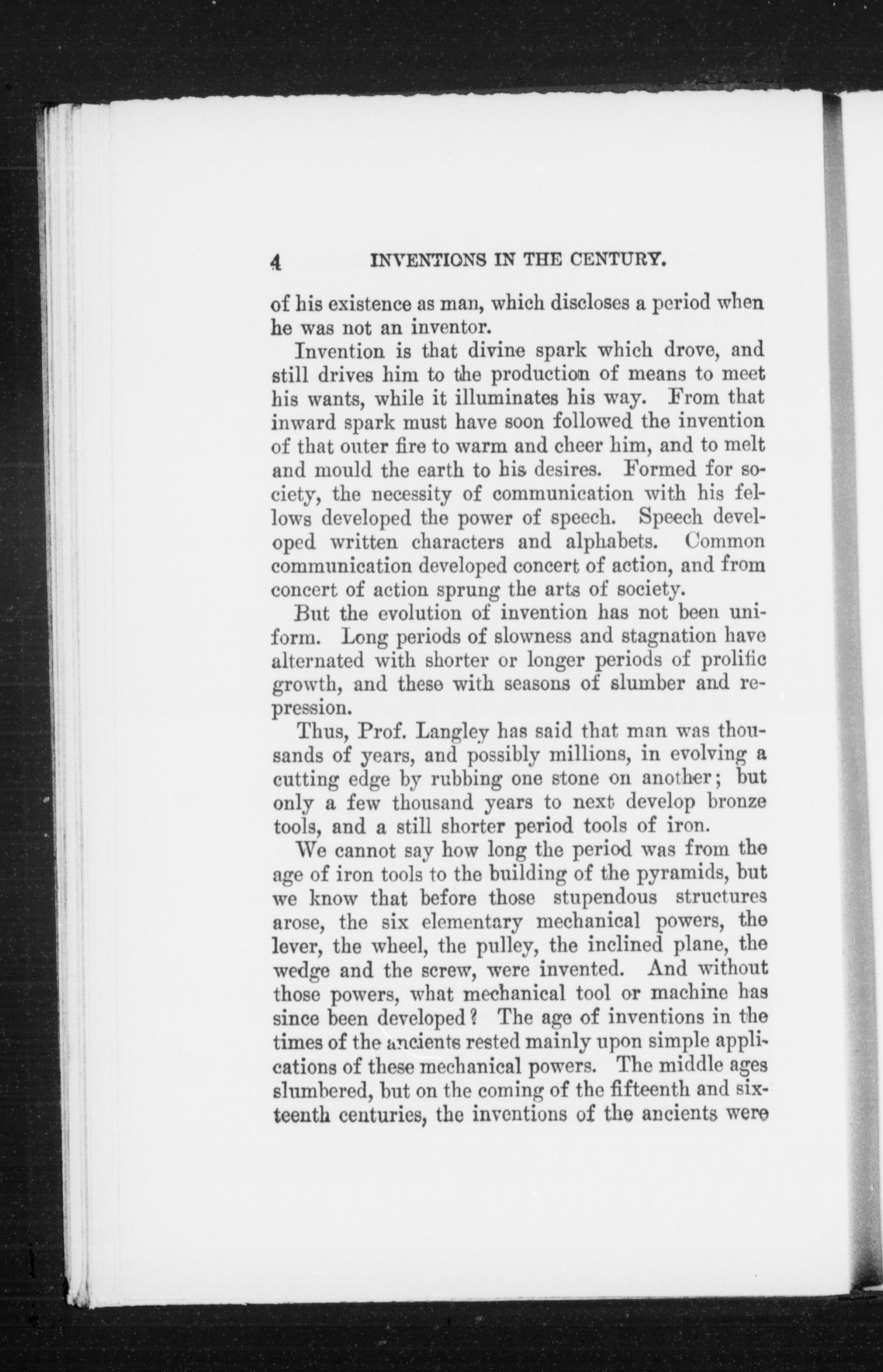 4 INVENTIONS IN THE CENTURY.

of his existence as man, which discloses a period when he was not an inventor.

Invention is that divine spark which drove, and still drives him to the production of means to meet his wants, while it illuminates his way. From that inward spark must have soon followed the invention of that outer fire to warm and cheer him, and to melt and mould the earth to his desires. Formed for society, the necessity of communication with his fellows developed the power of speech. Speech developed written characters and alphabets. Common communication developed concert of action, and from concert of action sprung the arts of society.

But the evolution of invention has not been uniform. Long periods of slowness and stagnation have alternated with shorter or longer periods of prolific growth, and these with seasons of slumber and repression.

Thus, Prof. Langley has said that man was thousands of years, and possibly millions, in evolving a cutting edge by rubbing one stone on another; but only a few thousand years to next develop bronze tools, and a still shorter period tools of iron.

We cannot say how long the period was from the age of iron tools to the building of the pyramids, but we know that before those stupendous structures arose, the six elementary mechanical powers, the lever, the wheel, the pulley, the inclined plane, the wedge and the screw, were invented. And without those powers, what mechanical tool or machine has since been developed? The age of inventions in the times of the ancients rested mainly upon simple applications of these mechanical powers. The middle ages slumbered, but on the coming of the fifteenth and sixteenth centuries, the inventions of the ancients were